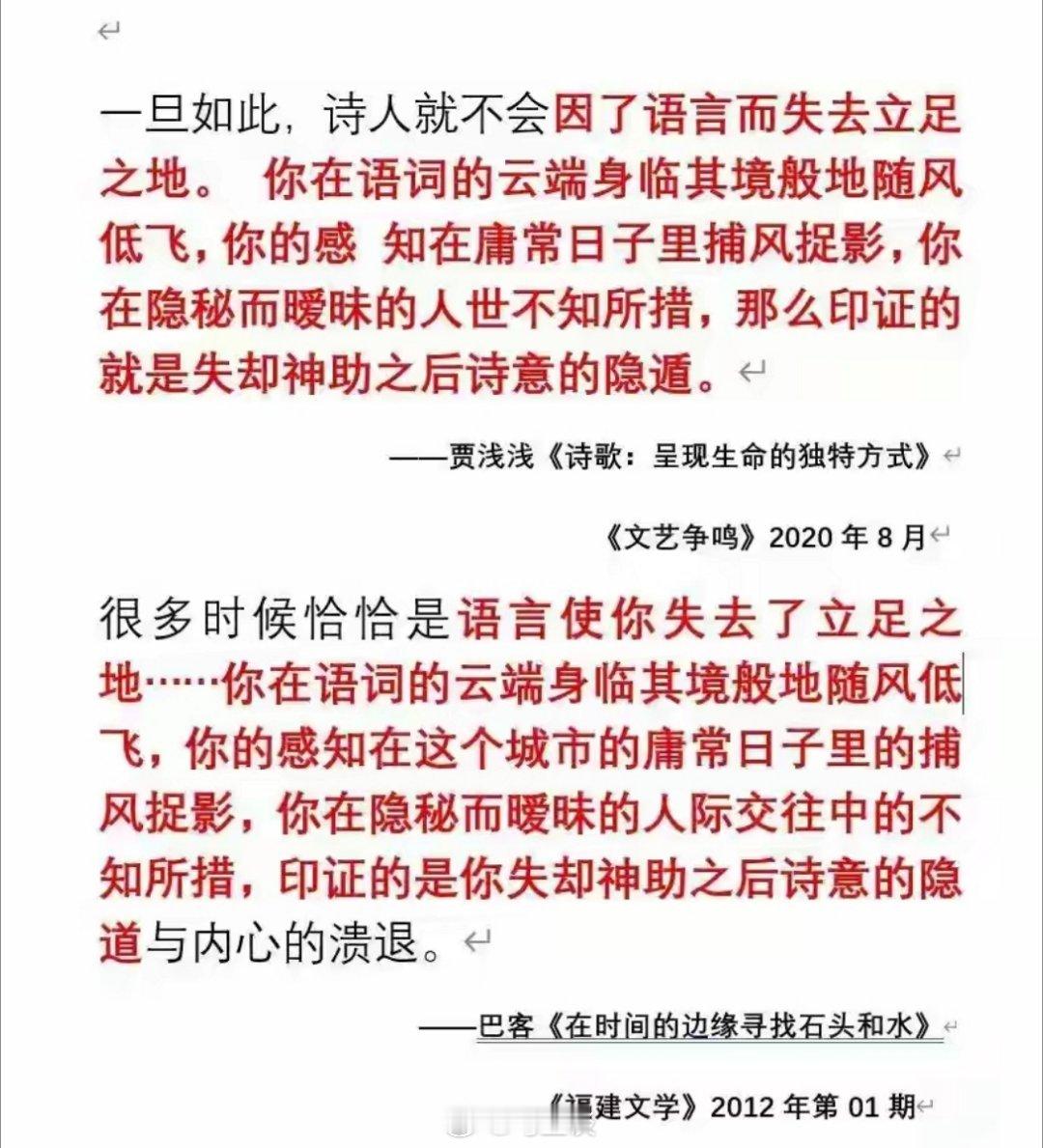 一旦如此，诗人就不会因了语言而失去立足之地。 你在语词的云端身临其境般地随风低飞，你的感 知在庸常日子里捕风捉影，你在隐秘而暧昧的人世不知所措，那么印证的就是失却神助之后诗意的隐遁。

——贾浅浅《诗歌：呈现生命的独特方式》

《文艺争鸣》2020 年 8 月

很多时候恰恰是语言使你失去了立足之地……你在语词的云端身临其境般地随风低飞，你的感知在这个城市的庸常日子里的捕风捉影，你在隐秘而暧昧的人际交往中的不知所措，印证的是你失却神助之后诗意的隐遁与内心的溃退。

——巴客《在时间的边缘寻找石头和水》

《福建文学》2012 年第 01 期